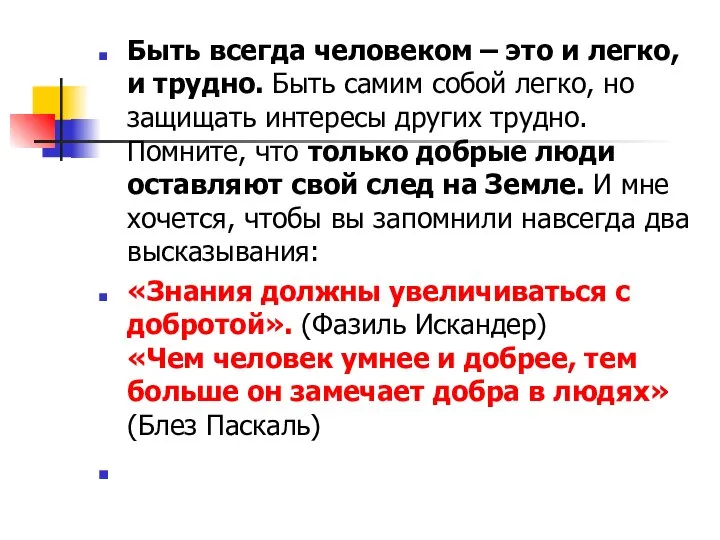 Быть всегда человеком – это и легко, и трудно. Быть самим собой легко, но защищать интересы других трудно. Помните, что только добрые люди оставляют свой след на Земле. И мне хочется, чтобы вы запомнили навсегда два высказывания:

«Знания должны увеличиваться с добротой». (Фазиль Искандер)
«Чем человек умнее и добрее, тем больше он замечает добра в людях» (Блез Паскаль)